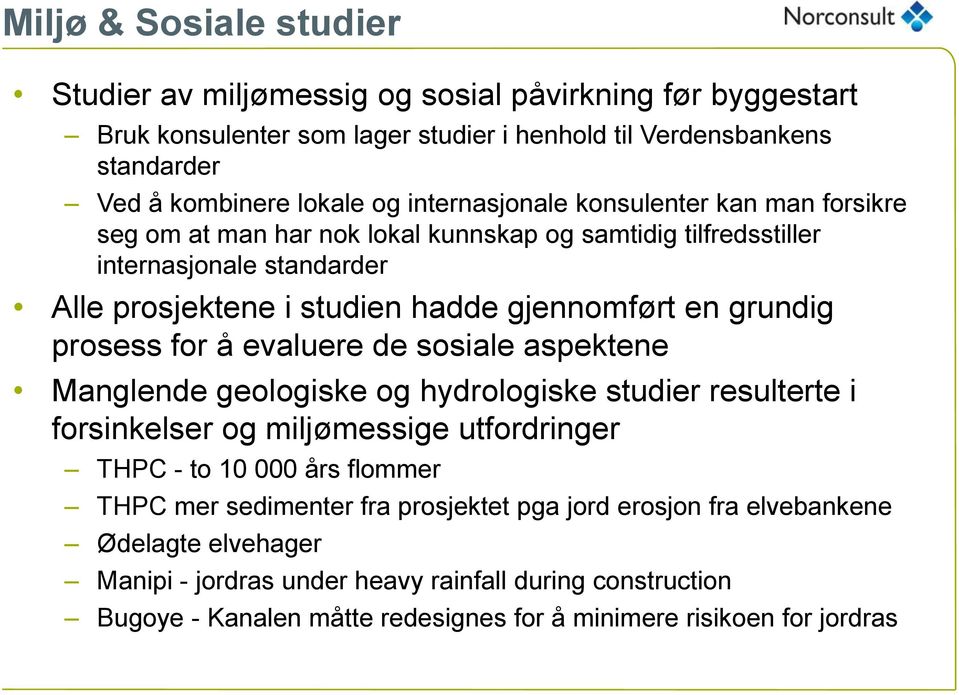 Miljø & Sosiale studier

Norconsult

• Studier av miljømessig og sosial påvirkning før byggestart
– Bruk konsulenter som lager studier i henhold til Verdensbankens standarder
– Ved å kombinere lokale og internasjonale konsulenter kan man forsikre seg om at man har nok lokal kunnskap og samtidig tilfredsstiller internasjonale standarder
• Alle prosjektene i studien hadde gjennomført en grundig prosess for å evaluere de sosiale aspektene
• Manglende geologiske og hydrologiske studier resulterte i forsinkelser og miljømessige utfordringer
– THPC - to 10 000 års flommer
– THPC mer sedimenter fra prosjektet pga jord erosjon fra elvebankene
– Ødelagte elvehager
– Manipi - jordras under heavy rainfall during construction
– Bugoye - Kanalen måtte redesignes for å minimere risikoen for jordras